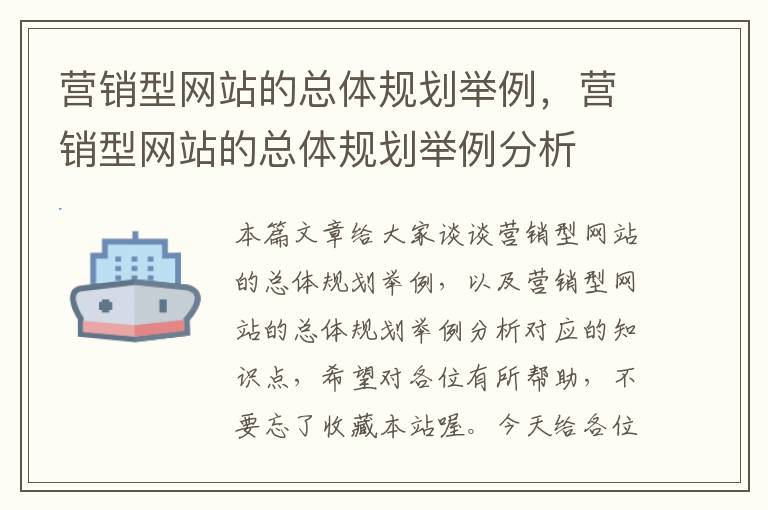 营销型网站的总体规划举例，营销型网站的总体规划举例分析

本篇文章给大家谈谈营销型网站的总体规划举例，以及营销型网站的总体规划举例分析对应的知识点，希望对各位有所帮助，不要忘了收藏本站喔。今天给各位